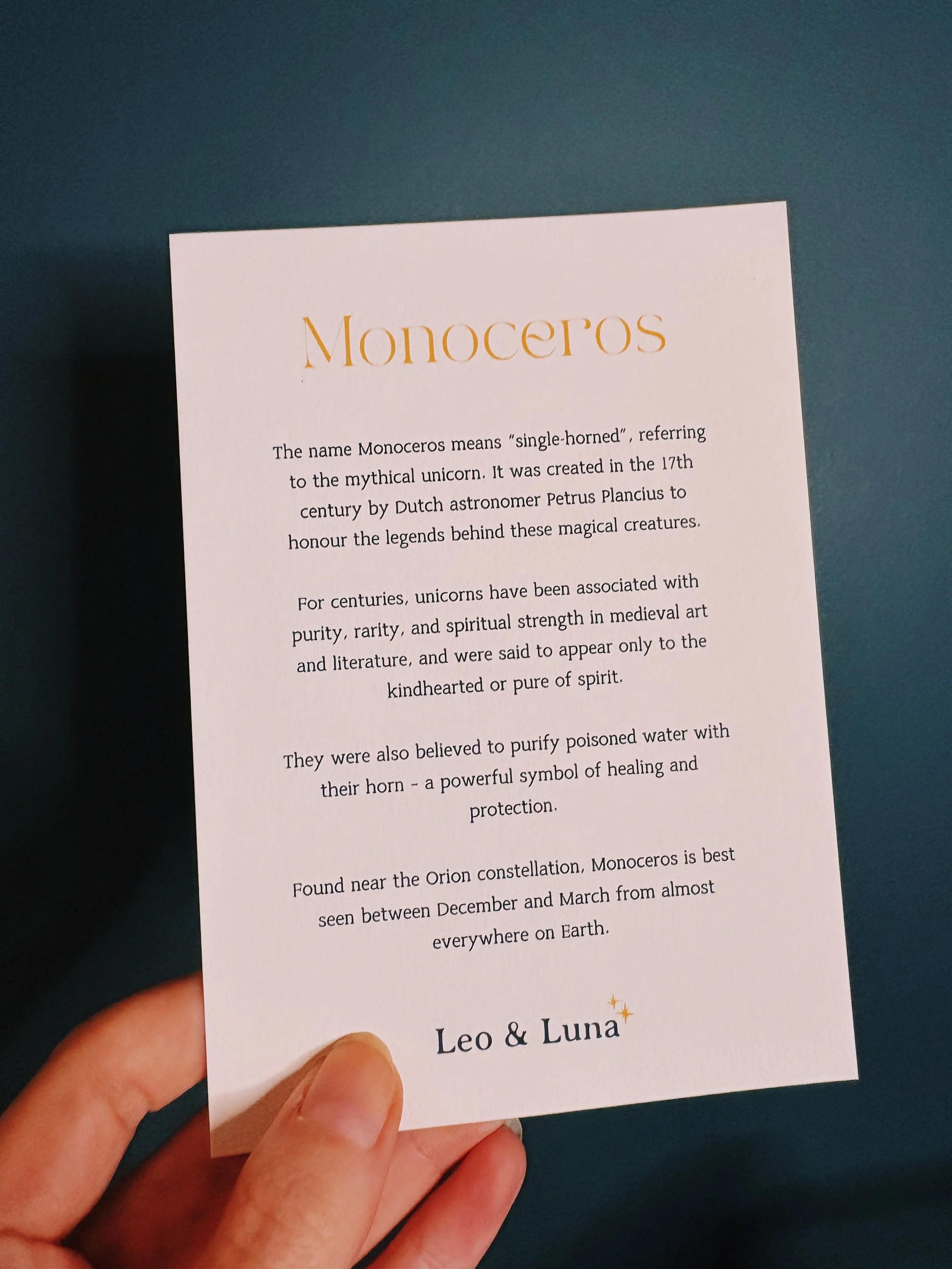 Monoceros

The name Monoceros means "single-horned", referring to the mythical unicorn. It was created in the 17th century by Dutch astronomer Petrus Plancius to honour the legends behind these magical creatures.

For centuries, unicorns have been associated with purity, rarity, and spiritual strength in medieval art and literature, and were said to appear only to the kindhearted or pure of spirit.

They were also believed to purify poisoned water with their horn - a powerful symbol of healing and protection.

Found near the Orion constellation, Monoceros is best seen between December and March from almost everywhere on Earth.

Leo & Luna